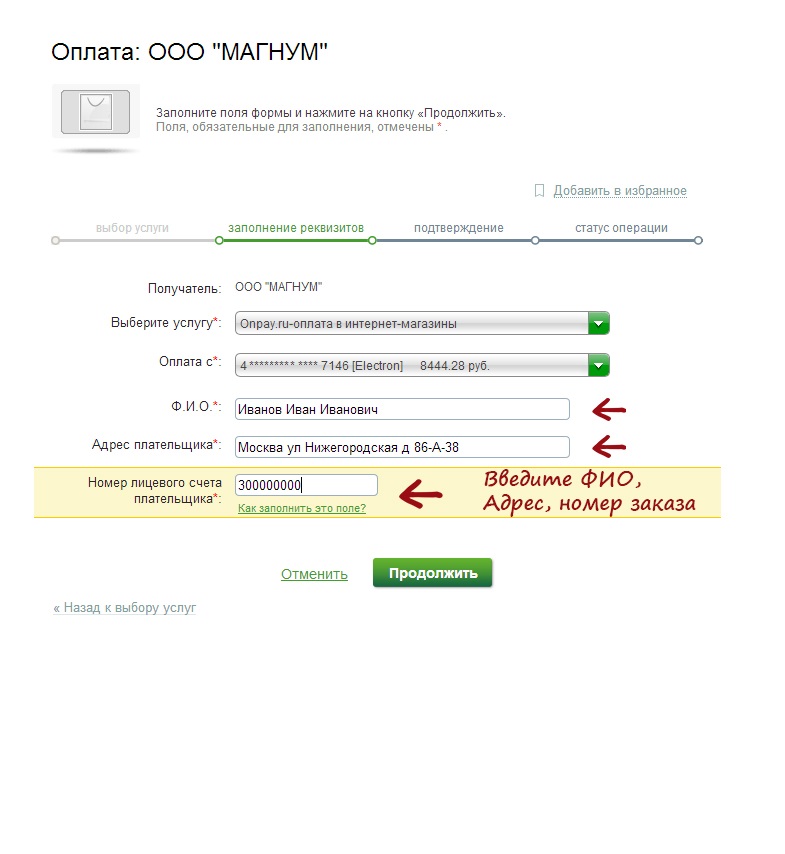 Оплата: ООО "МАГНУМ"

Заполните поля формы и нажмите на кнопку «Продолжить».
Поля, обязательные для заполнения, отмечены * .

Добавить в избранное

выбор услуги
заполнение реквизитов
подтверждение
статус операции

Получатель: ООО "МАГНУМ"

Выберите услугу*: Onpay.ru-оплата в интернет-магазины

Оплата с*: 4 ********* **** 7146 [Electron] 8444.28 руб.

Ф.И.О.*: Иванов Иван Иванович

Адрес плательщика*: Москва ул Нижегородская д 86-А-38

Номер лицевого счета плательщика*: 300000000
Как заполнить это поле?

Введите ФИО, Адрес, номер заказа

Отменить
Продолжить

« Назад к выбору услуг